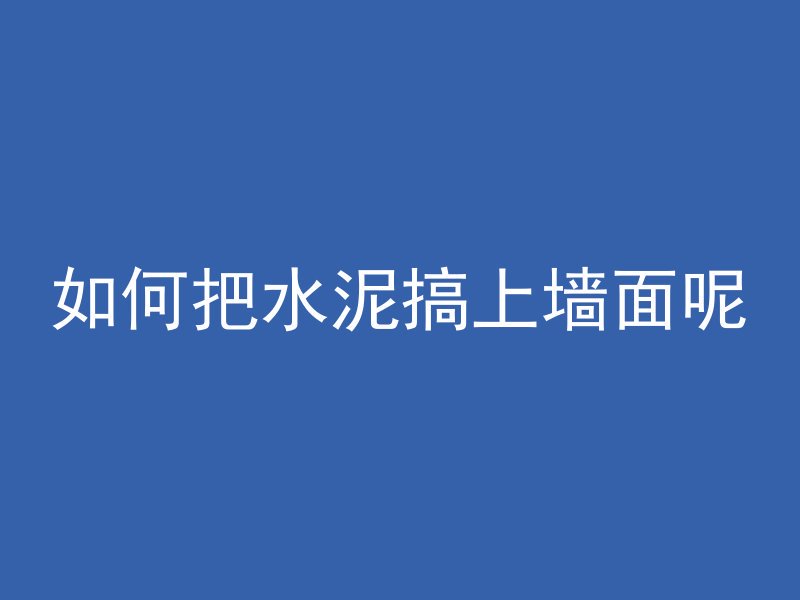 如何把水泥搞上墙面呢